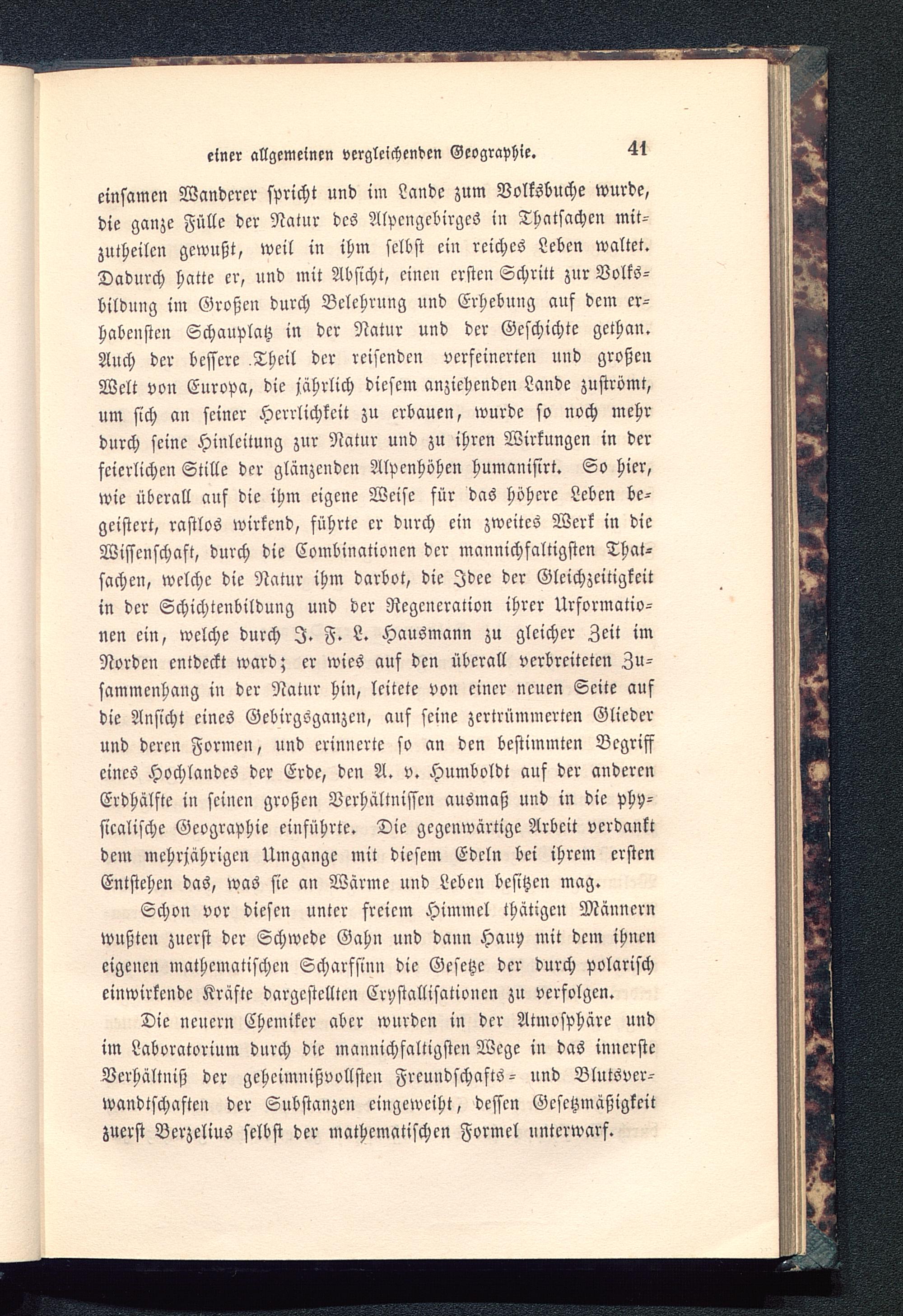 einer allgemeinen vergleichenden Geographie. 41

einsamen Wanderer spricht und im Lande zum Volksbuche wurde, die ganze Fülle der Natur des Alpengebirges in Thatsachen mitzutheilen gewußt, weil in ihm selbst ein reiches Leben waltet. Dadurch hatte er, und mit Absicht, einen ersten Schritt zur Volksbildung im Großen durch Belehrung und Erhebung auf dem erhabensten Schauplatz in der Natur und der Geschichte gethan. Auch der bessere Theil der reisenden verfeinerten und großen Welt von Europa, die jährlich diesem anziehenden Lande zuströmt, um sich an seiner Herrlichkeit zu erbauen, wurde so noch mehr durch seine Hinleitung zur Natur und zu ihren Wirkungen in der feierlichen Stille der glänzenden Alpenhöhen humanisirt. So hier, wie überall auf die ihm eigene Weise für das höhere Leben begeistert, rastlos wirkend, führte er durch ein zweites Werk in die Wissenschaft, durch die Combinationen der mannichfaltigsten Thatsachen, welche die Natur ihm darbot, die Idee der Gleichzeitigkeit in der Schichtenbildung und der Regeneration ihrer Urformationen ein, welche durch J. F. L. Hausmann zu gleicher Zeit im Norden entdeckt ward; er wies auf den überall verbreiteten Zusammenhang in der Natur hin, leitete von einer neuen Seite auf die Ansicht eines Gebirgsganzen, auf seine zertrümmerten Glieder und deren Formen, und erinnerte so an den bestimmten Begriff eines Hochlandes der Erde, den A. v. Humboldt auf der anderen Erdhälfte in seinen großen Verhältnissen ausmaß und in die physicalische Geographie einführte. Die gegenwärtige Arbeit verdankt dem mehrjährigen Umgange mit diesem Edeln bei ihrem ersten Entstehen das, was sie an Wärme und Leben besitzen mag.

Schon vor diesen unter freiem Himmel thätigen Männern wußten zuerst der Schwede Gahn und dann Hauy mit dem ihnen eigenen mathematischen Scharfsinn die Gesetze der durch polarisch einwirkende Kräfte dargestellten Crystallisationen zu verfolgen.

Die neuern Chemiker aber wurden in der Atmosphäre und im Laboratorium durch die mannichfaltigsten Wege in das innerste Verhältniß der geheimnißvollsten Freundschafts- und Blutsverwandtschaften der Substanzen eingeweiht, dessen Gesetzmäßigkeit zuerst Berzelius selbst der mathematischen Formel unterwarf.